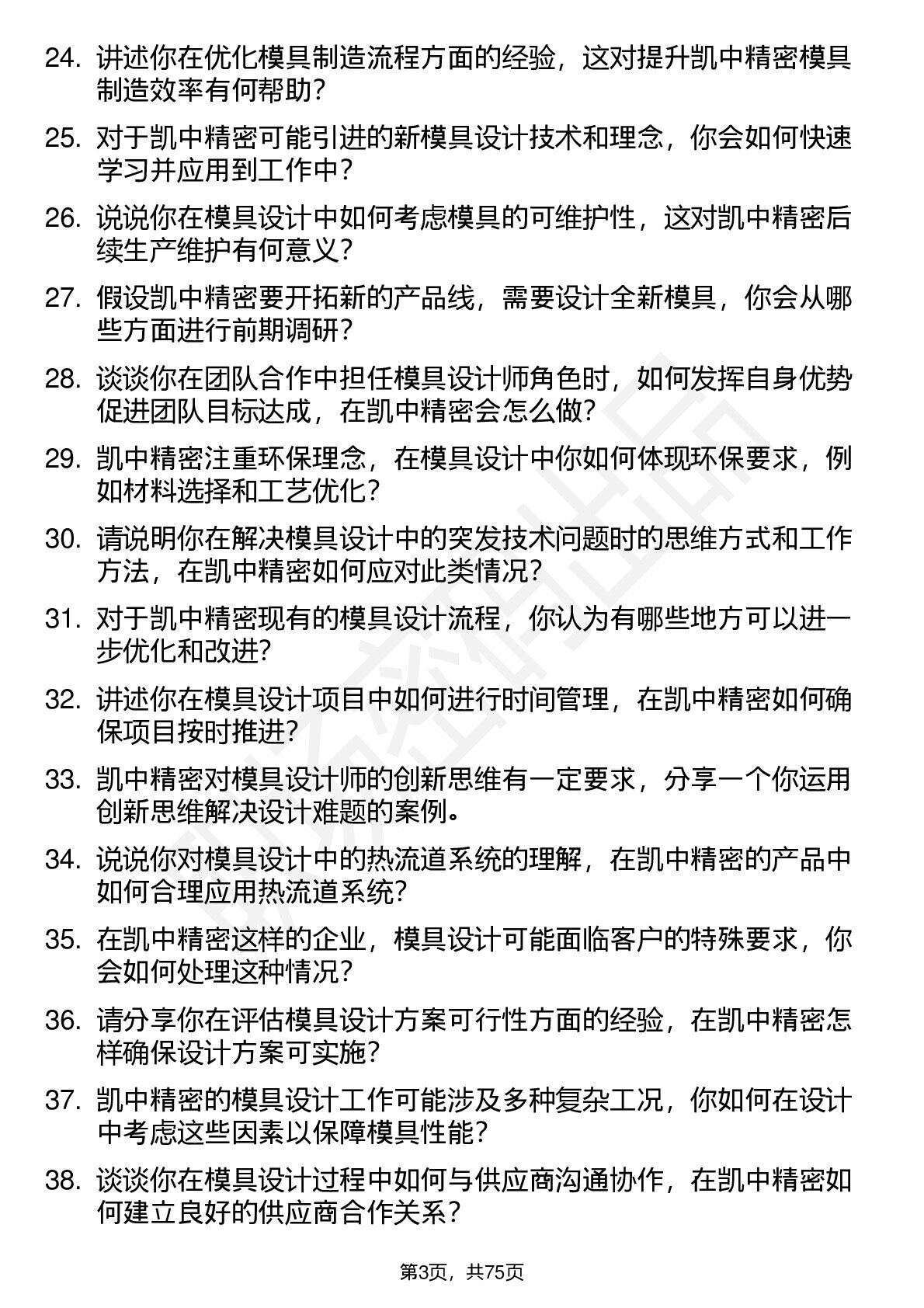 24. 讲述你在优化模具制造流程方面的经验，这对提升凯中精密模具制造效率有何帮助？

25. 对于凯中精密可能引进的新模具设计技术和理念，你会如何快速学习并应用到工作中？

26. 说说你在模具设计中如何考虑模具的可维护性，这对凯中精密后续生产维护有何意义？

27. 假设凯中精密要开拓新的产品线，需要设计全新模具，你会从哪些方面进行前期调研？

28. 谈谈你在团队合作中担任模具设计师角色时，如何发挥自身优势促进团队目标达成，在凯中精密会怎么做？

29. 凯中精密注重环保理念，在模具设计中你如何体现环保要求，例如材料选择和工艺优化？

30. 请说明你在解决模具设计中的突发技术问题时的思维方式和工作方法，在凯中精密如何应对此类情况？

31. 对于凯中精密现有的模具设计流程，你认为有哪些地方可以进一步优化和改进？

32. 讲述你在模具设计项目中如何进行时间管理，在凯中精密如何确保项目按时推进？

33. 凯中精密对模具设计师的创新思维有一定要求，分享一个你运用创新思维解决设计难题的案例。

34. 说说你对模具设计中的热流道系统的理解，在凯中精密的产品中如何合理应用热流道系统？

35. 在凯中精密这样的企业，模具设计可能面临客户的特殊要求，你会如何处理这种情况？

36. 请分享你在评估模具设计方案可行性方面的经验，在凯中精密怎样确保设计方案可实施？

37. 凯中精密的模具设计工作可能涉及多种复杂工况，你如何在设计中考虑这些因素以保障模具性能？

38. 谈谈你在模具设计过程中如何与供应商沟通协作，在凯中精密如何建立良好的供应商合作关系？

第3页，共75页